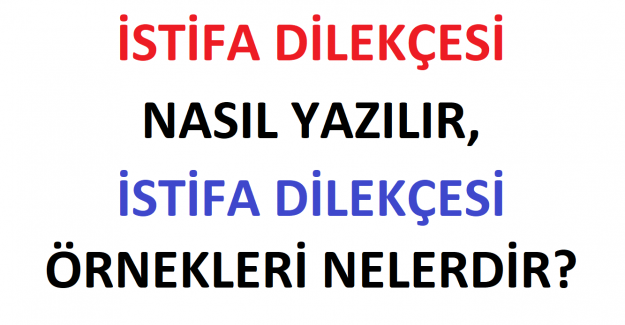 İSTİFA DİLEKÇESİ
NASIL YAZILIR,
İSTİFA DİLEKÇESİ
ÖRNEKLERİ NELERDİR?